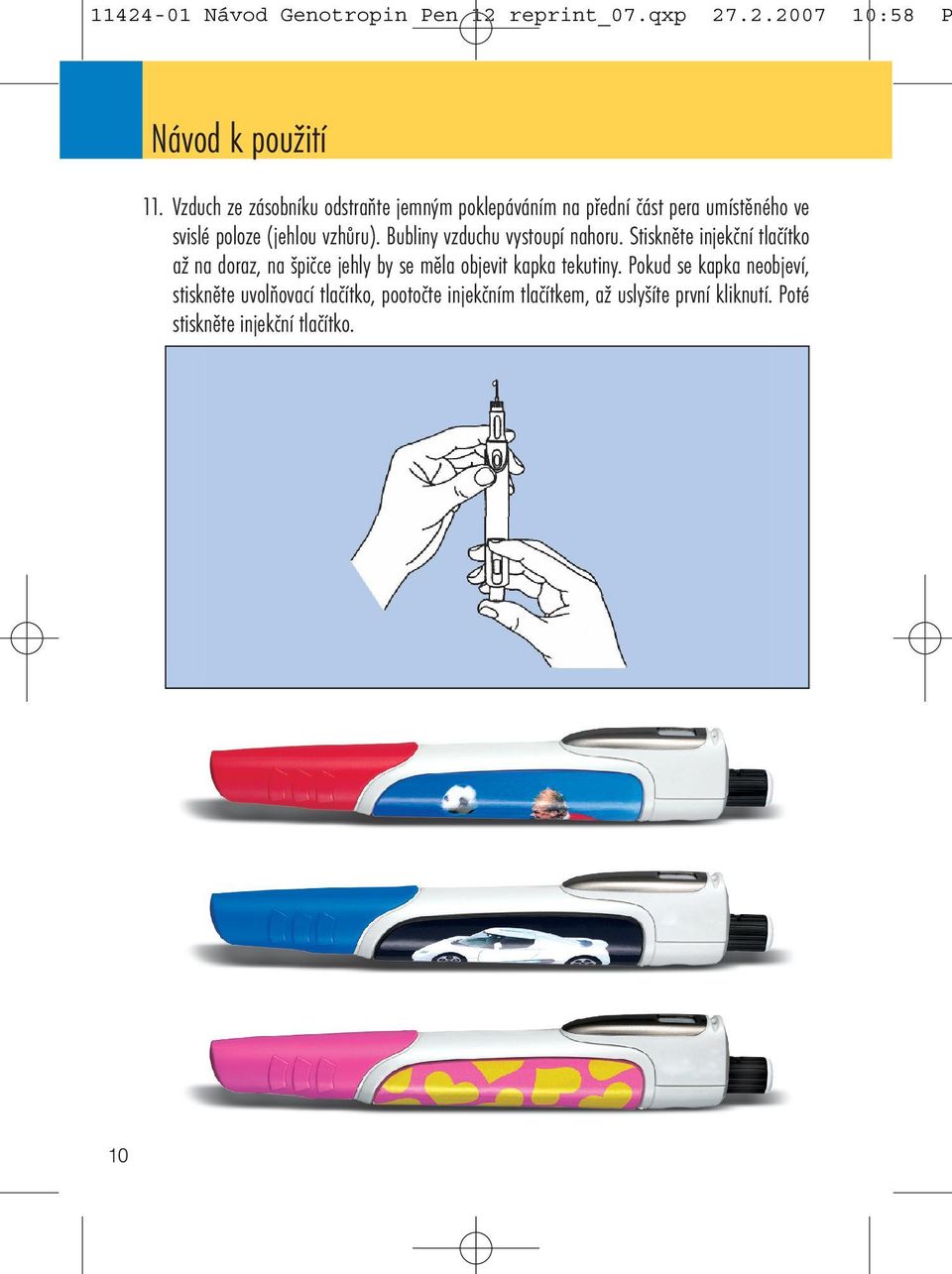 11424-01 Návod Genotropin Pen 12 reprint_07.qxp 27.2.2007 10:58 P

Návod k použití

11. Vzduch ze zásobníku odstraňte jemným poklepáváním na přední část pera umístěného ve svislé poloze (jehlou vzhůru). Bubliny vzduchu vystoupí nahoru. Stiskněte injekční tlačítko až na doraz, na špičce jehly by se měla objevit kapka tekutiny. Pokud se kapka neobjeví, stiskněte uvolňovací tlačítko, pootočte injekčním tlačítkem, až uslyšíte první kliknutí. Poté stiskněte injekční tlačítko.

10